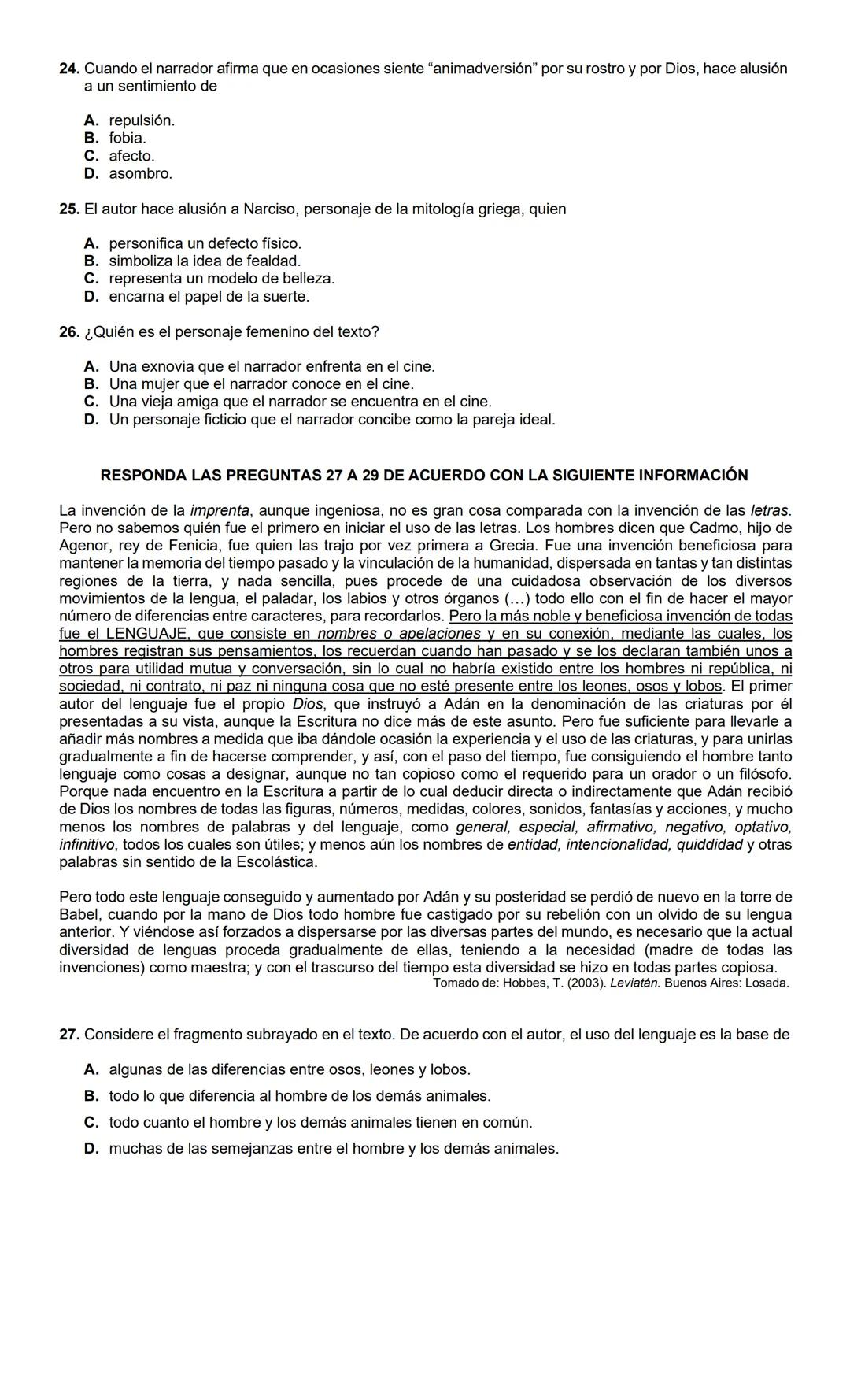 24. Cuando el narrador afirma que en ocasiones siente “animadversión” por su rostro y por Dios, hace alusión a un sentimiento de

A. repulsión.
B. fobia.
C. afecto.
D. asombro.

25. El autor hace alusión a Narciso, personaje de la mitología griega, quien

A. personifica un defecto físico.
B. simboliza la idea de fealdad.
C. representa un modelo de belleza.
D. encarna el papel de la suerte.

26. ¿Quién es el personaje femenino del texto?

A. Una exnovia que el narrador enfrenta en el cine.
B. Una mujer que el narrador conoce en el cine.
C. Una vieja amiga que el narrador se encuentra en el cine.
D. Un personaje ficticio que el narrador concibe como la pareja ideal.

RESPONDA LAS PREGUNTAS 27 A 29 DE ACUERDO CON LA SIGUIENTE INFORMACIÓN

La invención de la imprenta, aunque ingeniosa, no es gran cosa comparada con la invención de las letras. Pero no sabemos quién fue el primero en iniciar el uso de las letras. Los hombres dicen que Cadmo, hijo de Agenor, rey de Fenicia, fue quien las trajo por vez primera a Grecia. Fue una invención beneficiosa para mantener la memoria del tiempo pasado y la vinculación de la humanidad, dispersada en tantas y tan distintas regiones de la tierra, y nada sencilla, pues procede de una cuidadosa observación de los diversos movimientos de la lengua, el paladar, los labios y otros órganos (…) todo ello con el fin de hacer el mayor número de diferencias entre caracteres, para recordarlos. Pero la más noble y beneficiosa invención de todas fue el LENGUAJE, que consiste en nombres o apelaciones y en su conexión, mediante las cuales, los hombres registran sus pensamientos, los recuerdan cuando han pasado y se los declaran también unos a otros para utilidad mutua y conversación, sin lo cual no habría existido entre los hombres ni república, ni sociedad, ni contrato, ni paz ni ninguna cosa que no esté presente entre los leones, osos y lobos. El primer autor del lenguaje fue el propio Dios, que instruyó a Adán en la denominación de las criaturas por él presentadas a su vista, aunque la Escritura no dice más de este asunto. Pero fue suficiente para llevarle a añadir más nombres a medida que iba dándole ocasión la experiencia y el uso de las criaturas, y para unirlas gradualmente a fin de hacerse comprender, y así, con el paso del tiempo, fue consiguiendo el hombre tanto lenguaje como cosas a designar, aunque no tan copioso como el requerido para un orador o un filósofo. Porque nada encuentro en la Escritura a partir de lo cual deducir directa o indirectamente que Adán recibió de Dios los nombres de todas las figuras, números, medidas, colores, sonidos, fantasías y acciones, y mucho menos los nombres de palabras y del lenguaje, como general, especial, afirmativo, negativo, optativo, infinitivo, todos los cuales son útiles; y menos aún los nombres de entidad, intencionalidad, quiddidad y otras palabras sin sentido de la Escolástica.

Pero todo este lenguaje conseguido y aumentado por Adán y su posteridad se perdió de nuevo en la torre de Babel, cuando por la mano de Dios todo hombre fue castigado por su rebelión con un olvido de su lengua anterior. Y viéndose así forzados a dispersarse por las diversas partes del mundo, es necesario que la actual diversidad de lenguas proceda gradualmente de ellas, teniendo a la necesidad (madre de todas las invenciones) como maestra; y con el trascurso del tiempo esta diversidad se hizo en todas partes copiosa.
Tomado de: Hobbes, T. (2003). Leviatán. Buenos Aires: Losada.

27. Considere el fragmento subrayado en el texto. De acuerdo con el autor, el uso del lenguaje es la base de

A. algunas de las diferencias entre osos, leones y lobos.
B. todo lo que diferencia al hombre de los demás animales.
C. todo cuanto el hombre y los demás animales tienen en común.
D. muchas de las semejanzas entre el hombre y los demás animales.